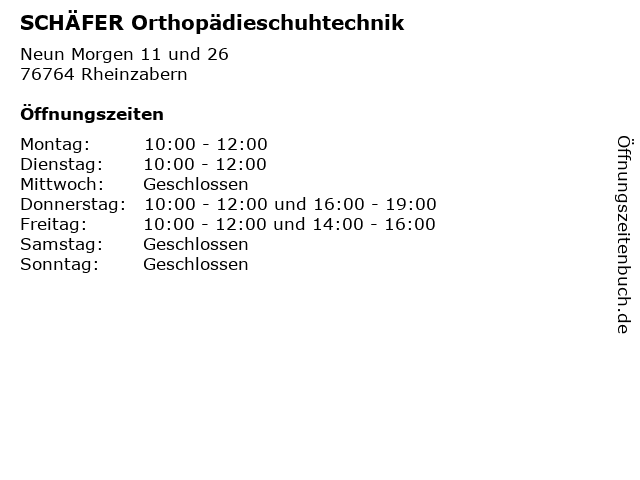 SCHÄFER Orthopädieschuhtechnik

Neun Morgen 11 und 26
76764 Rheinzabern

Öffnungszeiten

| | |
|---|---|
| Montag: | 10:00 - 12:00 |
| Dienstag: | 10:00 - 12:00 |
| Mittwoch: | Geschlossen |
| Donnerstag: | 10:00 - 12:00 und 16:00 - 19:00 |
| Freitag: | 10:00 - 12:00 und 14:00 - 16:00 |
| Samstag: | Geschlossen |
| Sonntag: | Geschlossen |

Öffnungszeitenbuch.de